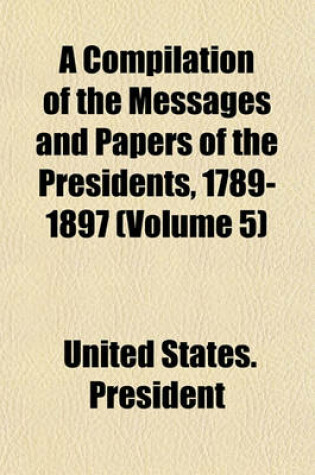 A Compilation of the Messages and Papers of the Presidents, 1789-1897 (Volume 5)

United States. President